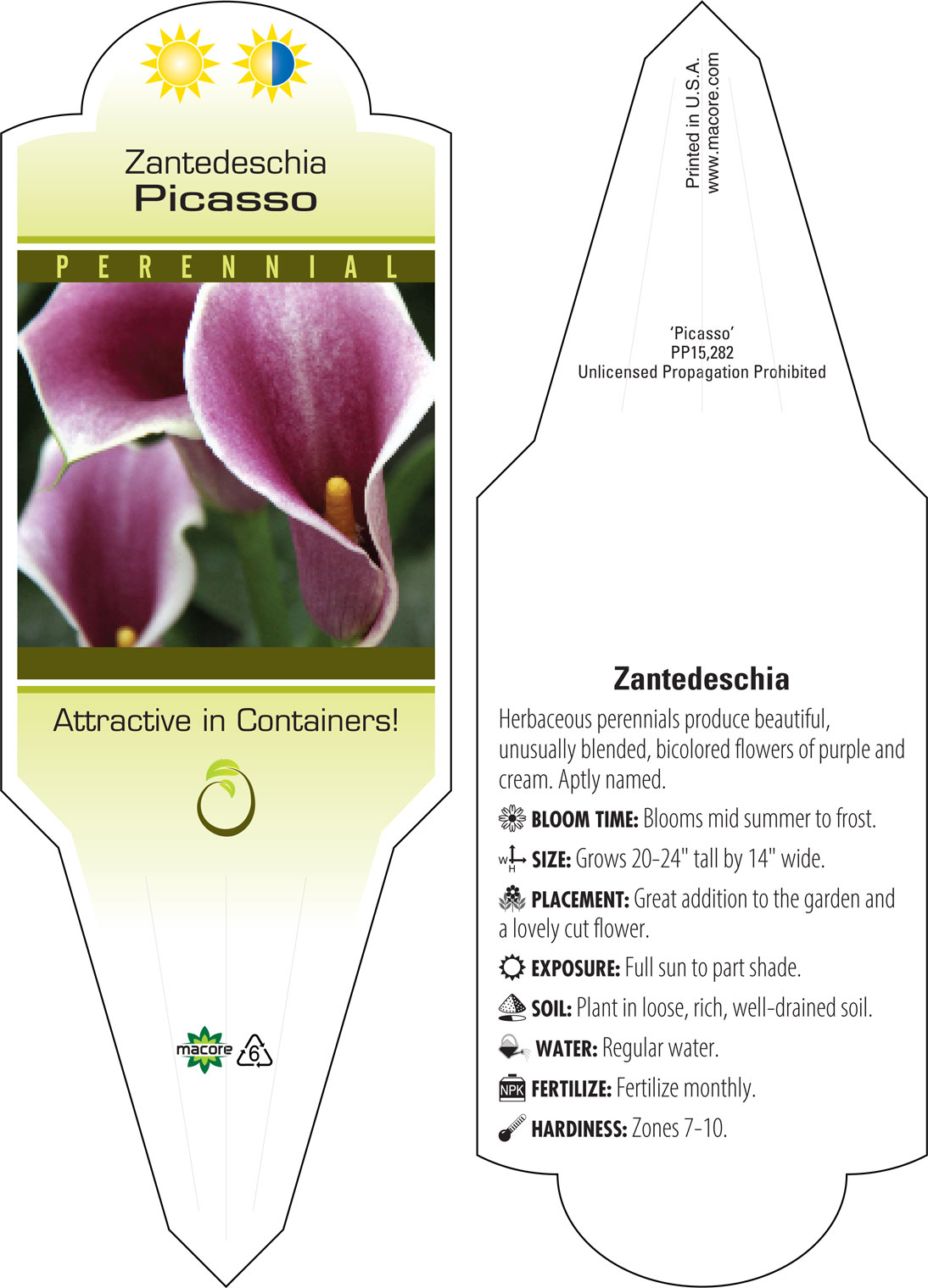 Zantedeschia
Picasso

PERENNIAL

Attractive in Containers!

macore 6

Printed in U.S.A.
www.macore.com

'Picasso'
PP15,282
Unlicensed Propagation Prohibited

Zantedeschia

Herbaceous perennials produce beautiful, unusually blended, bicolored flowers of purple and cream. Aptly named.

BLOOM TIME: Blooms mid summer to frost.

W H SIZE: Grows 20-24" tall by 14" wide.

PLACEMENT: Great addition to the garden and a lovely cut flower.

EXPOSURE: Full sun to part shade.

SOIL: Plant in loose, rich, well-drained soil.

WATER: Regular water.

NPK FERTILIZE: Fertilize monthly.

HARDINESS: Zones 7-10.